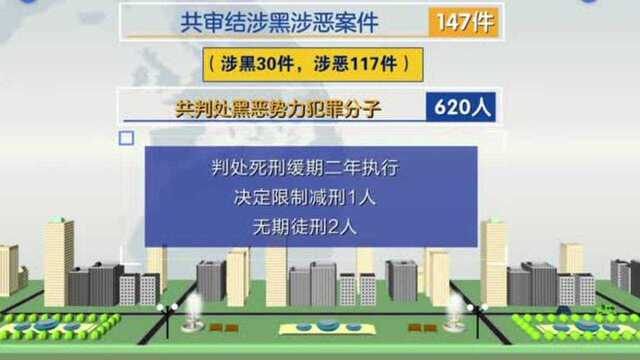 共审结涉黑涉恶案件 147件

（涉黑30件，涉恶117件）

共判处黑恶势力犯罪分子 620人

判处死刑缓期二年执行
决定限制减刑1人
无期徒刑2人